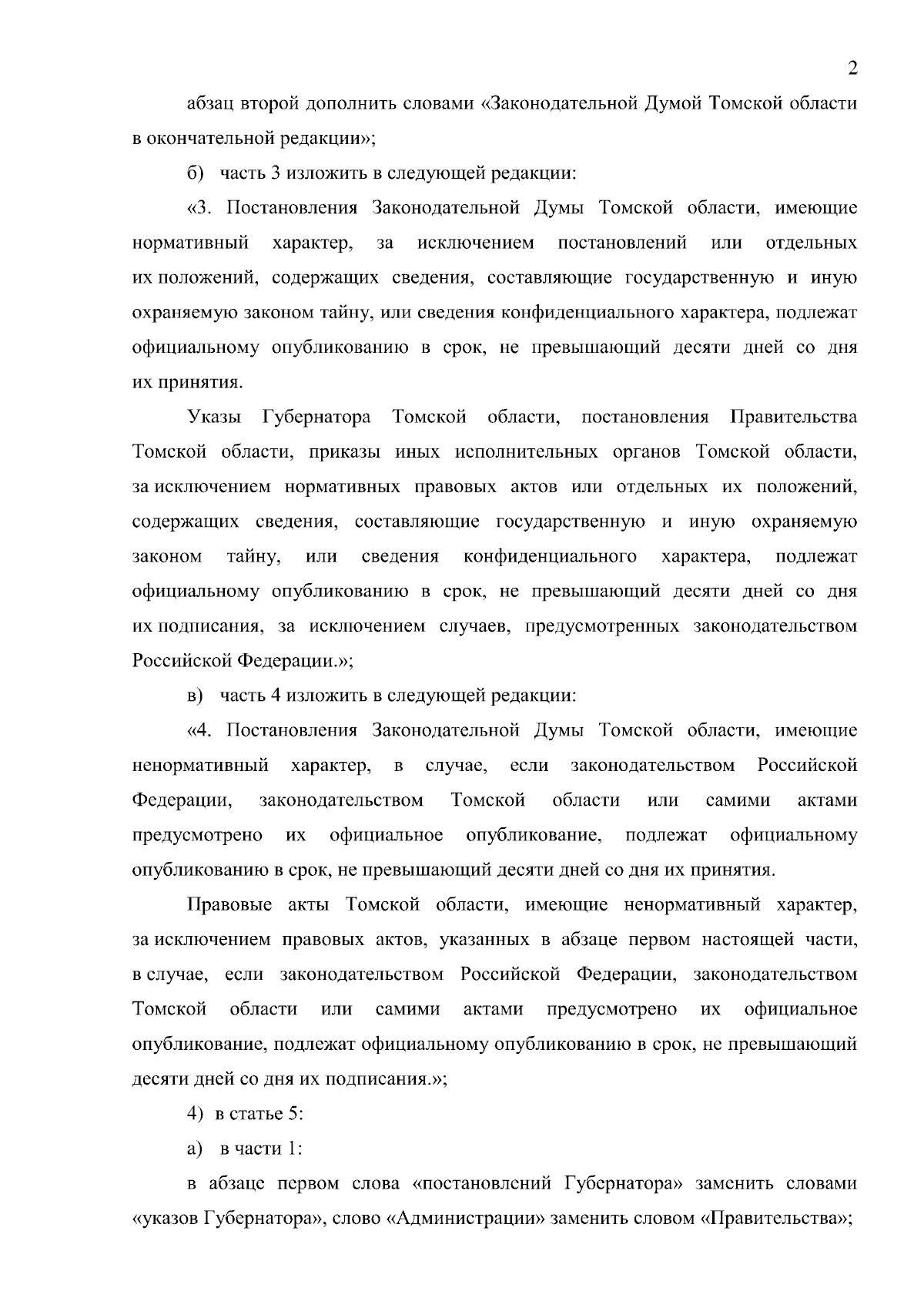 2

абзац второй дополнить словами «Законодательной Думой Томской области в окончательной редакции»;

б) часть 3 изложить в следующей редакции:

«3. Постановления Законодательной Думы Томской области, имеющие нормативный характер, за исключением постановлений или отдельных их положений, содержащих сведения, составляющие государственную и иную охраняемую законом тайну, или сведения конфиденциального характера, подлежат официальному опубликованию в срок, не превышающий десяти дней со дня их принятия.

Указы Губернатора Томской области, постановления Правительства Томской области, приказы иных исполнительных органов Томской области, за исключением нормативных правовых актов или отдельных их положений, содержащих сведения, составляющие государственную и иную охраняемую законом тайну, или сведения конфиденциального характера, подлежат официальному опубликованию в срок, не превышающий десяти дней со дня их подписания, за исключением случаев, предусмотренных законодательством Российской Федерации.»;

в) часть 4 изложить в следующей редакции:

«4. Постановления Законодательной Думы Томской области, имеющие ненормативный характер, в случае, если законодательством Российской Федерации, законодательством Томской области или самими актами предусмотрено их официальное опубликование, подлежат официальному опубликованию в срок, не превышающий десяти дней со дня их принятия.

Правовые акты Томской области, имеющие ненормативный характер, за исключением правовых актов, указанных в абзаце первом настоящей части, в случае, если законодательством Российской Федерации, законодательством Томской области или самими актами предусмотрено их официальное опубликование, подлежат официальному опубликованию в срок, не превышающий десяти дней со дня их подписания.»;

4) в статье 5:

а) в части 1:

в абзаце первом слова «постановлений Губернатора» заменить словами «указов Губернатора», слово «Администрации» заменить словом «Правительства»;